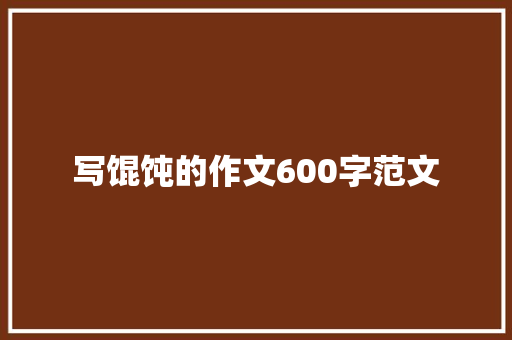 写馄饨的作文600字范文